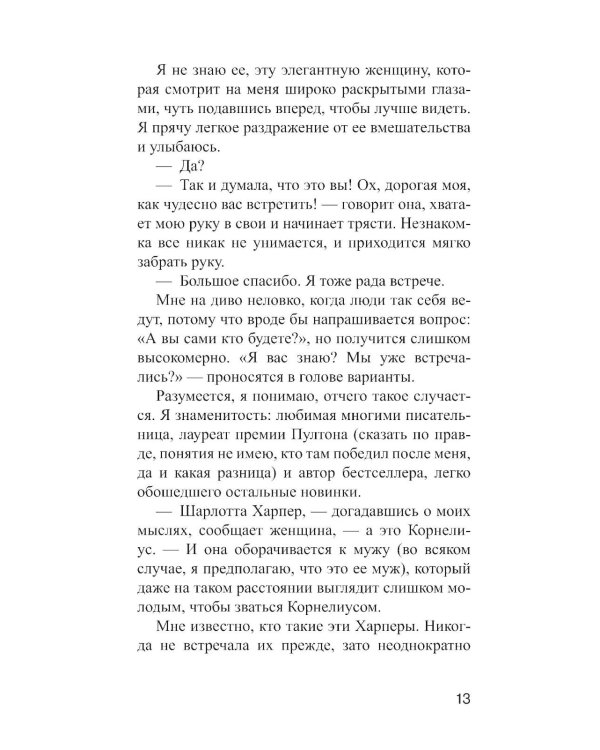 Я не знаю ее, эту элегантную женщину, которая смотрит на меня широко раскрытыми глазами, чуть подавшись вперед, чтобы лучше видеть. Я прячу легкое раздражение от ее вмешательства и улыбаюсь.

— Да?

— Так и думала, что это вы! Ох, дорогая моя, как чудесно вас встретить! — говорит она, хватает мою руку в свои и начинает трясти. Незнакомка все никак не унимается, и приходится мягко забрать руку.

— Большое спасибо. Я тоже рада встрече.

Мне на диво неловко, когда люди так себя ведут, потому что вроде бы напрашивается вопрос: «А вы сами кто будете?», но получится слишком высокомерно. «Я вас знаю? Мы уже встречались?» — проносятся в голове варианты.

Разумеется, я понимаю, отчего такое случается. Я знаменитость: любимая многими писательница, лауреат премии Пултона (сказать по правде, понятия не имею, кто там победил после меня, да и какая разница) и автор бестселлера, легко обошедшего остальные новинки.

— Шарлотта Харпер, — догадавшись о моих мыслях, сообщает женщина, — а это Корнелиус. — И она оборачивается к мужу (во всяком случае, я предполагаю, что это ее муж), который даже на таком расстоянии выглядит слишком молодым, чтобы зваться Корнелиусом.

Мне известно, кто такие эти Харперы. Никогда не встречала их прежде, зато неоднократно

13